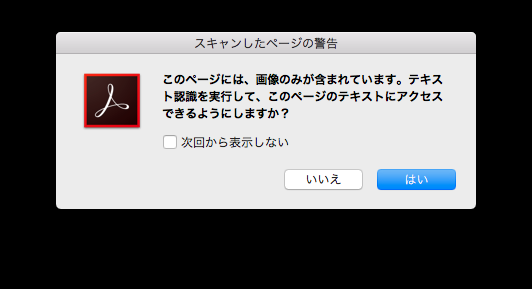 スキャンしたページの警告

このページには、画像のみが含まれています。テキスト認識を実行して、このページのテキストにアクセスできるようにしますか？

次回から表示しない

いいえ

はい